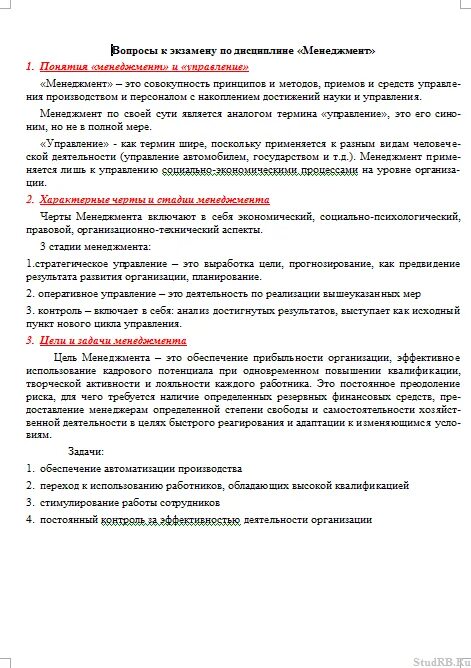 Вопросы к экзамену по дисциплине «Менеджмент»

1. Понятия «менеджмент» и «управление»

«Менеджмент» – это совокупность принципов и методов, приемов и средств управления производством и персоналом с накоплением достижений науки и управления.

Менеджмент по своей сути является аналогом термина «управление», это его синоним, но не в полной мере.

«Управление» - как термин шире, поскольку применяется к разным видам человеческой деятельности (управление автомобилем, государством и т.д.). Менеджмент применяется лишь к управлению социально-экономическими процессами на уровне организации.

2. Характерные черты и стадии менеджмента

Черты Менеджмента включают в себя экономический, социально-психологический, правовой, организационно-технический аспекты.

3 стадии менеджмента:

1.стратегическое управление – это выработка цели, прогнозирование, как предвидение результата развития организации, планирование.

2. оперативное управление – это деятельность по реализации вышеуказанных мер

3. контроль – включает в себя: анализ достигнутых результатов, выступает как исходный пункт нового цикла управления.

3. Цели и задачи менеджмента

Цель Менеджмента – это обеспечение прибыльности организации, эффективное использование кадрового потенциала при одновременном повышении квалификации, творческой активности и лояльности каждого работника. Это постоянное преодоление риска, для чего требуется наличие определенных резервных финансовых средств, предоставление менеджерам определенной степени свободы и самостоятельности хозяйственной деятельности в целях быстрого реагирования и адаптации к изменяющимся условиям.

Задачи:

1. обеспечение автоматизации производства
2. переход к использованию работников, обладающих высокой квалификацией
3. стимулирование работы сотрудников
4. постоянный контроль за эффективностью деятельности организации

StudRB.Ru